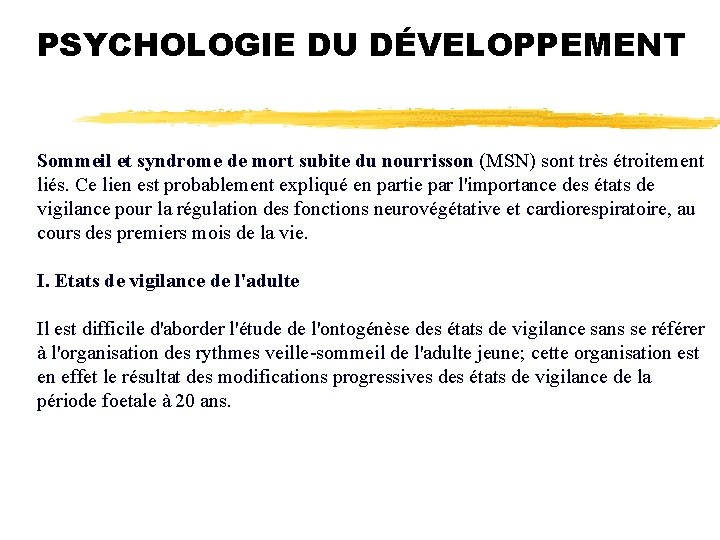 PSYCHOLOGIE DU DÉVELOPPEMENT

Sommeil et syndrome de mort subite du nourrisson (MSN) sont très étroitement liés. Ce lien est probablement expliqué en partie par l'importance des états de vigilance pour la régulation des fonctions neurovégétative et cardiorespiratoire, au cours des premiers mois de la vie.

I. Etats de vigilance de l'adulte

Il est difficile d'aborder l'étude de l'ontogénèse des états de vigilance sans se référer à l'organisation des rythmes veille-sommeil de l'adulte jeune; cette organisation est en effet le résultat des modifications progressives des états de vigilance de la période foetale à 20 ans.